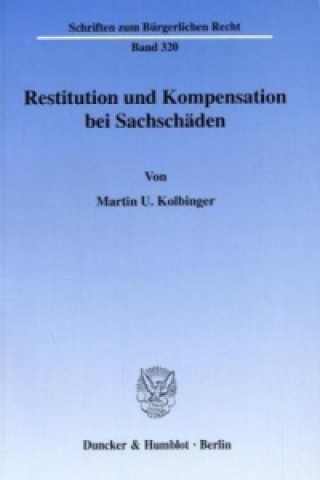 Schriften zum Bürgerlichen Recht

Band 320

Restitution und Kompensation bei Sachschäden

Von

Martin U. Kolbinger

Duncker & Humblot · Berlin